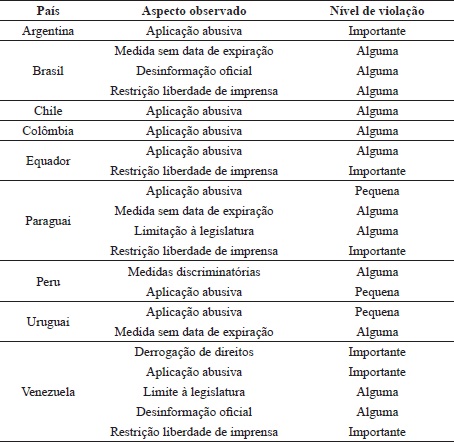 | País | Aspecto observado | Nível de violação |
|---|---|---|
| Argentina | Aplicação abusiva | Importante |
| Brasil | Medida sem data de expiração | Alguma |
| | Desinformação oficial | Alguma |
| | Restrição liberdade de imprensa | Alguma |
| Chile | Aplicação abusiva | Alguma |
| Colômbia | Aplicação abusiva | Alguma |
| Equador | Aplicação abusiva | Alguma |
| | Restrição liberdade de imprensa | Importante |
| Paraguai | Aplicação abusiva | Pequena |
| | Medida sem data de expiração | Alguma |
| | Limitação à legislatura | Alguma |
| | Restrição liberdade de imprensa | Importante |
| Peru | Medidas discriminatórias | Alguma |
| | Aplicação abusiva | Pequena |
| Uruguai | Aplicação abusiva | Pequena |
| | Medida sem data de expiração | Alguma |
| Venezuela | Derrogação de direitos | Importante |
| | Aplicação abusiva | Importante |
| | Limite à legislatura | Alguma |
| | Desinformação oficial | Alguma |
| | Restrição liberdade de imprensa | Importante |